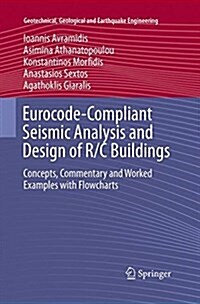 Geotechnical, Geological and Earthquake Engineering

Ioannis Avramidis
Asimina Athanatopoulou
Konstantinos Morfidis
Anastasios Sextos
Agathoklis Giaralis

Eurocode-Compliant Seismic Analysis and Design of R/C Buildings

Concepts, Commentary and Worked Examples with Flowcharts

Springer